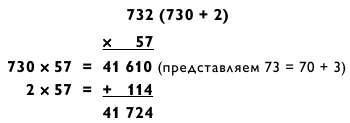 732 (730 + 2)

× 57

730 × 57 = 41 610 (представляем 73 = 70 + 3)

2 × 57 = + 114

41 724